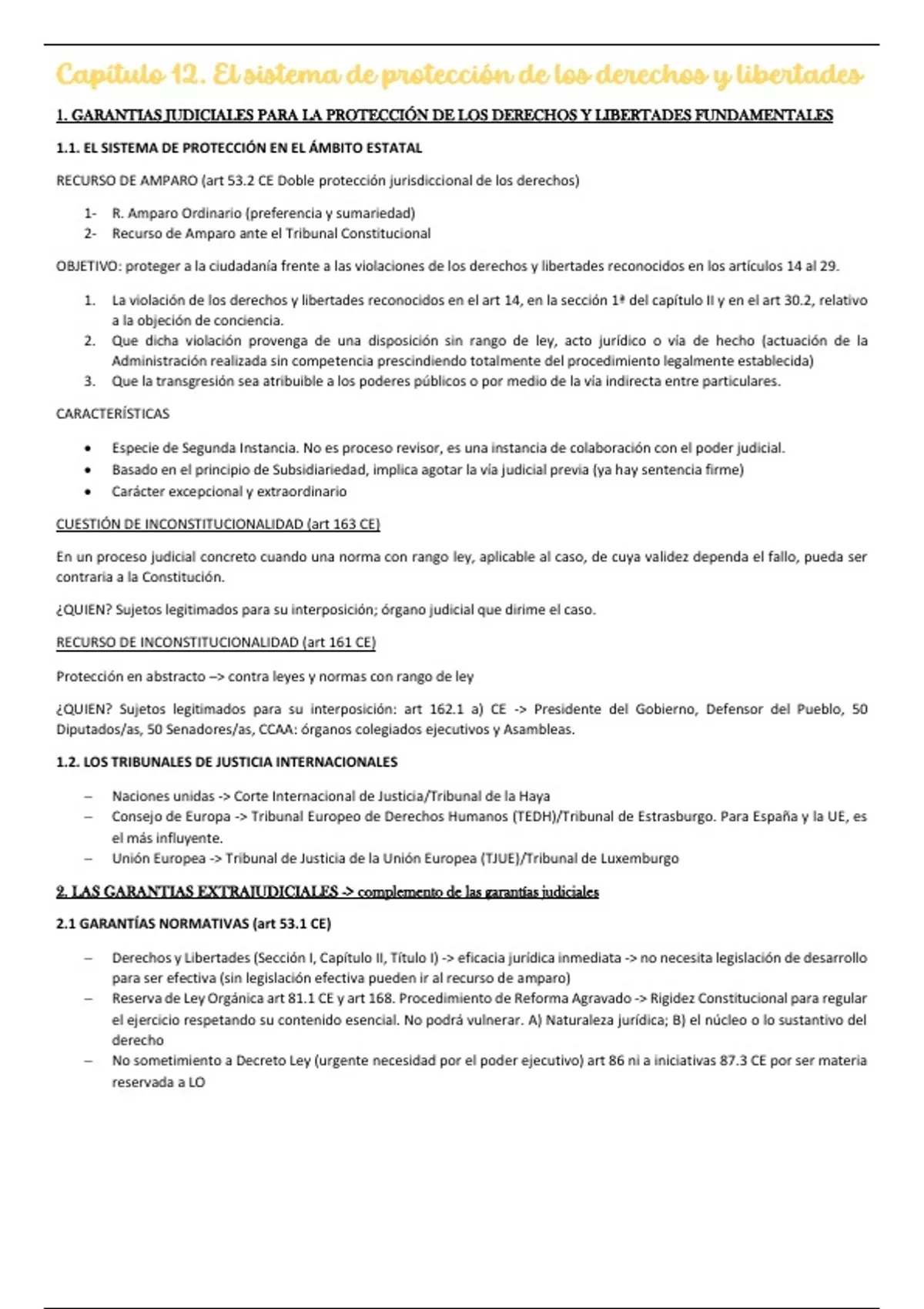 Capítulo 12. El sistema de protección de los derechos y libertades

1. GARANTIAS JUDICIALES PARA LA PROTECCIÓN DE LOS DERECHOS Y LIBERTADES FUNDAMENTALES

1.1. EL SISTEMA DE PROTECCIÓN EN EL ÁMBITO ESTATAL

RECURSO DE AMPARO (art 53.2 CE Doble protección jurisdiccional de los derechos)

1- R. Amparo Ordinario (preferencia y sumariedad)
2- Recurso de Amparo ante el Tribunal Constitucional

OBJETIVO: proteger a la ciudadanía frente a las violaciones de los derechos y libertades reconocidos en los artículos 14 al 29.

1. La violación de los derechos y libertades reconocidos en el art 14, en la sección 1ª del capítulo II y en el art 30.2, relativo a la objeción de conciencia.
2. Que dicha violación provenga de una disposición sin rango de ley, acto jurídico o vía de hecho (actuación de la Administración realizada sin competencia prescindiendo totalmente del procedimiento legalmente establecida)
3. Que la transgresión sea atribuible a los poderes públicos o por medio de la vía indirecta entre particulares.

CARACTERÍSTICAS

• Especie de Segunda Instancia. No es proceso revisor, es una instancia de colaboración con el poder judicial.
• Basado en el principio de Subsidiariedad, implica agotar la vía judicial previa (ya hay sentencia firme)
• Carácter excepcional y extraordinario

CUESTIÓN DE INCONSTITUCIONALIDAD (art 163 CE)

En un proceso judicial concreto cuando una norma con rango ley, aplicable al caso, de cuya validez dependa el fallo, pueda ser contraria a la Constitución.

¿QUIEN? Sujetos legitimados para su interposición; órgano judicial que dirime el caso.

RECURSO DE INCONSTITUCIONALIDAD (art 161 CE)

Protección en abstracto –> contra leyes y normas con rango de ley

¿QUIEN? Sujetos legitimados para su interposición: art 162.1 a) CE -> Presidente del Gobierno, Defensor del Pueblo, 50 Diputados/as, 50 Senadores/as, CCAA: órganos colegiados ejecutivos y Asambleas.

1.2. LOS TRIBUNALES DE JUSTICIA INTERNACIONALES

– Naciones unidas -> Corte Internacional de Justicia/Tribunal de la Haya
– Consejo de Europa -> Tribunal Europeo de Derechos Humanos (TEDH)/Tribunal de Estrasburgo. Para España y la UE, es el más influyente.
– Unión Europea -> Tribunal de Justicia de la Unión Europea (TJUE)/Tribunal de Luxemburgo

2. LAS GARANTIAS EXTRAJUDICIALES -> complemento de las garantías judiciales

2.1 GARANTÍAS NORMATIVAS (art 53.1 CE)

– Derechos y Libertades (Sección I, Capítulo II, Título I) -> eficacia jurídica inmediata -> no necesita legislación de desarrollo para ser efectiva (sin legislación efectiva pueden ir al recurso de amparo)
– Reserva de Ley Orgánica art 81.1 CE y art 168. Procedimiento de Reforma Agravado -> Rigidez Constitucional para regular el ejercicio respetando su contenido esencial. No podrá vulnerar. A) Naturaleza jurídica; B) el núcleo o lo sustantivo del derecho
– No sometimiento a Decreto Ley (urgente necesidad por el poder ejecutivo) art 86 ni a iniciativas 87.3 CE por ser materia reservada a LO